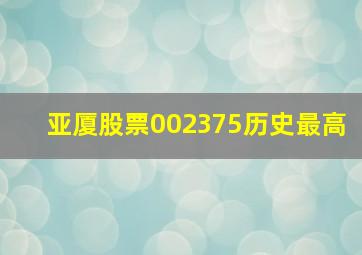 亚厦股票002375历史最高